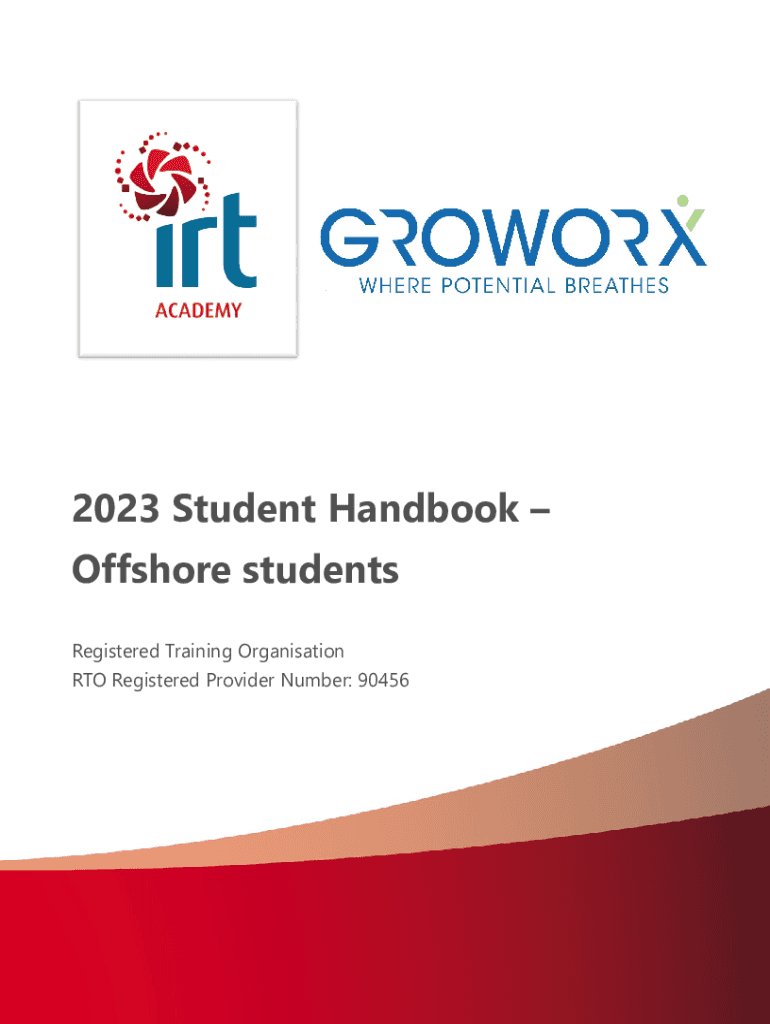 irt
ACADEMY

GROWORX
WHERE POTENTIAL BREATHES

2023 Student Handbook – Offshore students

Registered Training Organisation
RTO Registered Provider Number: 90456